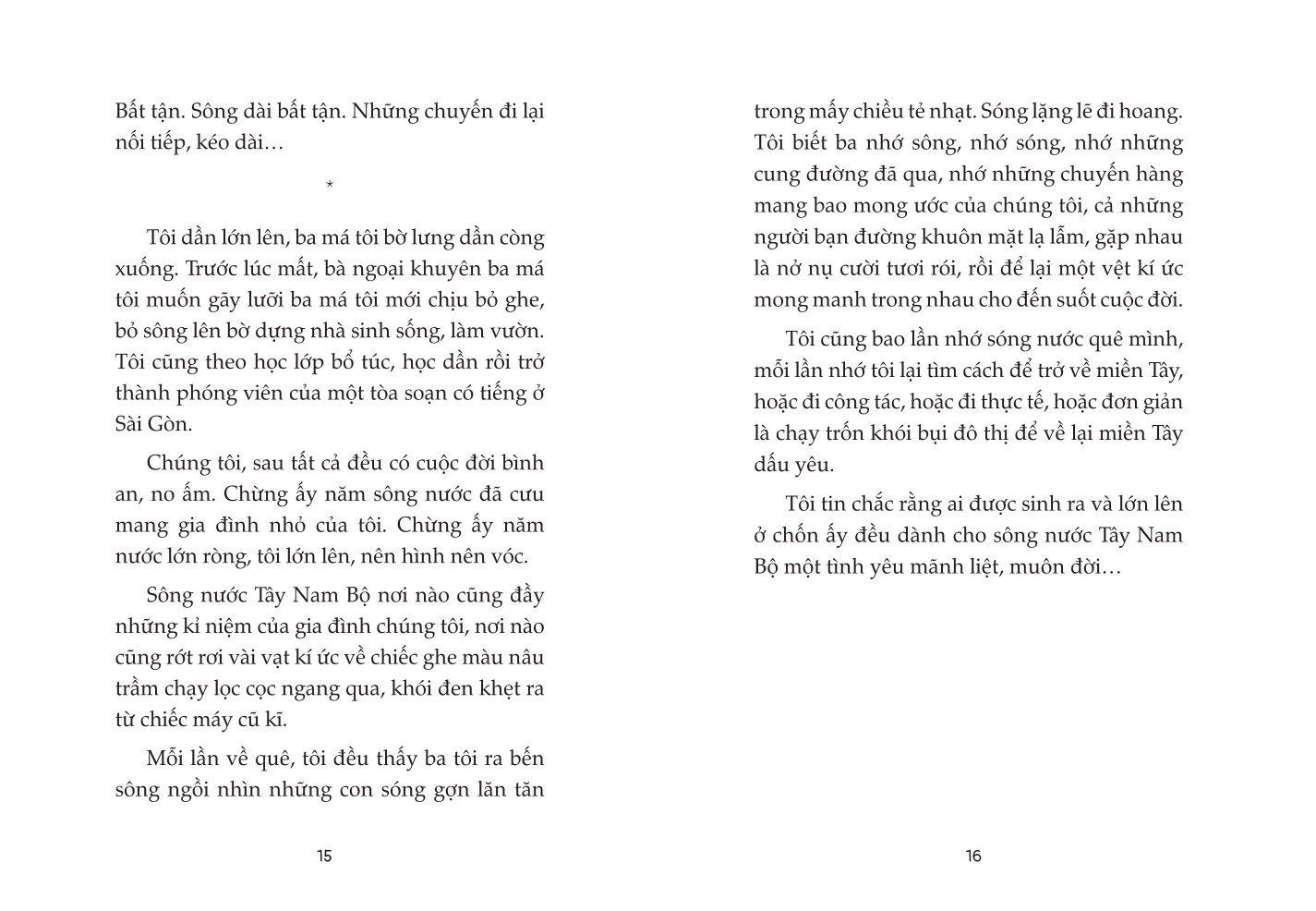 Bất tận. Sông dài bất tận. Những chuyến đi lại nối tiếp, kéo dài…

*

Tôi dần lớn lên, ba má tôi bờ lưng dần còng xuống. Trước lúc mất, bà ngoại khuyên ba má tôi muốn gãy lưỡi ba má tôi mới chịu bỏ ghe, bỏ sông lên bờ dựng nhà sinh sống, làm vườn. Tôi cũng theo học lớp bổ túc, học dần rồi trở thành phóng viên của một tòa soạn có tiếng ở Sài Gòn.

Chúng tôi, sau tất cả đều có cuộc đời bình an, no ấm. Chừng ấy năm sông nước đã cưu mang gia đình nhỏ của tôi. Chừng ấy năm nước lớn ròng, tôi lớn lên, nên hình nên vóc.

Sông nước Tây Nam Bộ nơi nào cũng đầy những kỉ niệm của gia đình chúng tôi, nơi nào cũng rớt rơi vài vạt kí ức về chiếc ghe màu nâu trầm chạy lọc cọc ngang qua, khói đen khẹt ra từ chiếc máy cũ kĩ.

Mỗi lần về quê, tôi đều thấy ba tôi ra bến sông ngồi nhìn những con sóng gợn lăn tăn

15

trong mấy chiều tẻ nhạt. Sóng lặng lẽ đi hoang. Tôi biết ba nhớ sông, nhớ sóng, nhớ những cung đường đã qua, nhớ những chuyến hàng mang bao mong ước của chúng tôi, cả những người bạn đường khuôn mặt lạ lẫm, gặp nhau là nở nụ cười tươi rói, rồi để lại một vệt kí ức mong manh trong nhau cho đến suốt cuộc đời.

Tôi cũng bao lần nhớ sóng nước quê mình, mỗi lần nhớ tôi lại tìm cách để trở về miền Tây, hoặc đi công tác, hoặc đi thực tế, hoặc đơn giản là chạy trốn khói bụi đô thị để về lại miền Tây dấu yêu.

Tôi tin chắc rằng ai được sinh ra và lớn lên ở chốn ấy đều dành cho sông nước Tây Nam Bộ một tình yêu mãnh liệt, muôn đời…

16